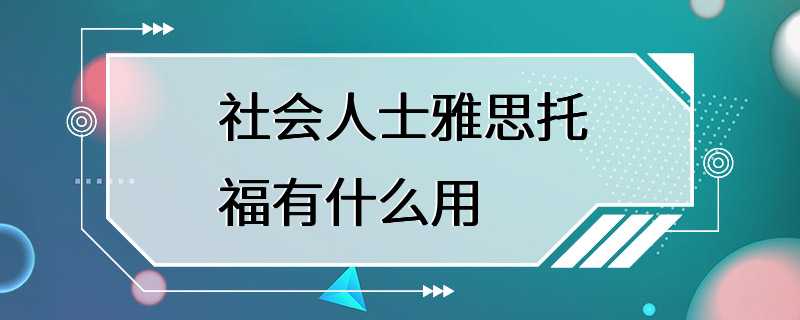 社会人士雅思托福有什么用